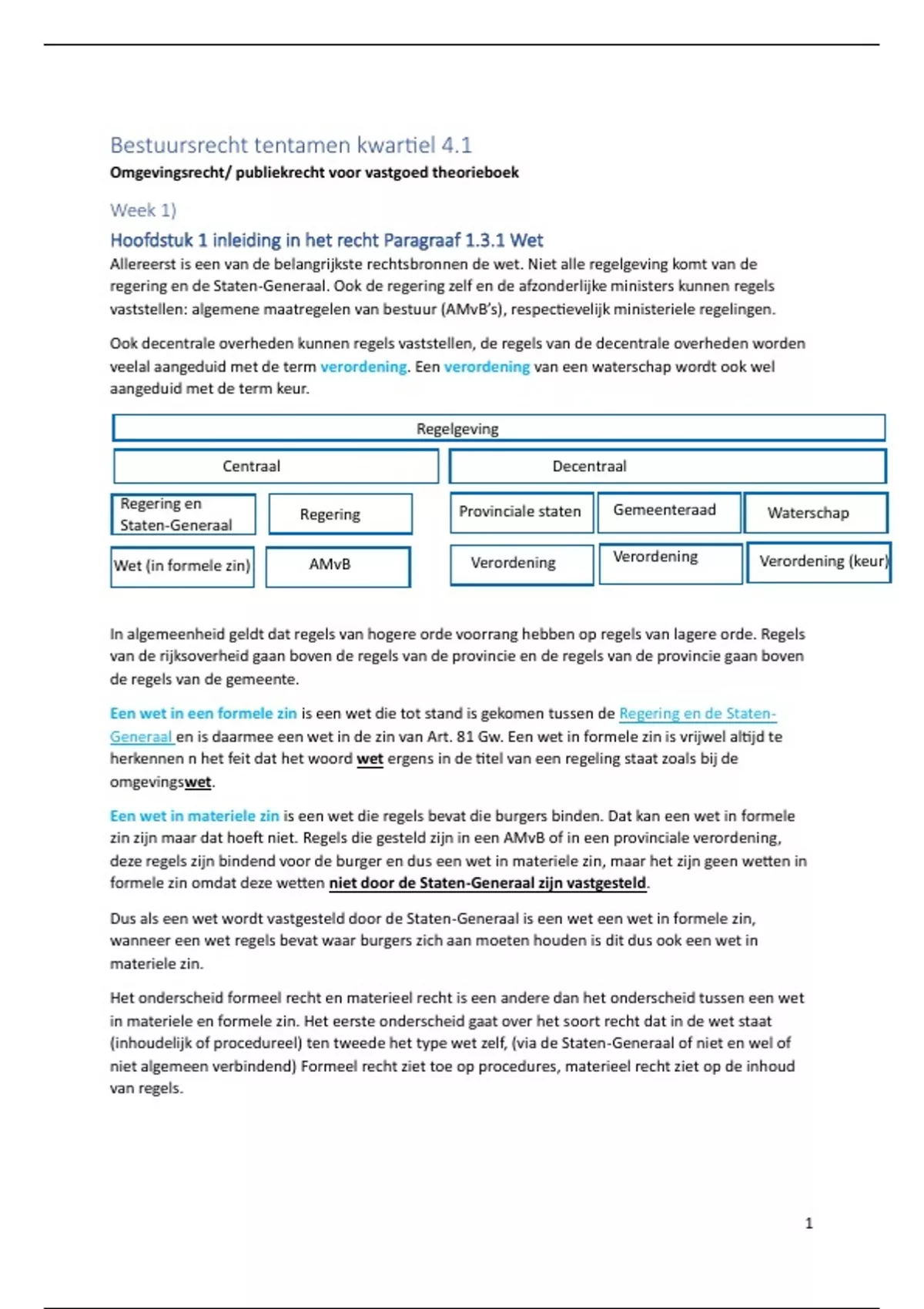 Bestuursrecht tentamen kwartiel 4.1

Omgevingsrecht/ publiekrecht voor vastgoed theorieboek

Week 1)

Hoofdstuk 1 inleiding in het recht Paragraaf 1.3.1 Wet

Allereerst is een van de belangrijkste rechtsbronnen de wet. Niet alle regelgeving komt van de regering en de Staten-Generaal. Ook de regering zelf en de afzonderlijke ministers kunnen regels vaststellen: algemene maatregelen van bestuur (AMvB's), respectievelijk ministeriele regelingen.

Ook decentrale overheden kunnen regels vaststellen, de regels van de decentrale overheden worden veelal aangeduid met de term verordening. Een verordening van een waterschap wordt ook wel aangeduid met de term keur.

Regelgeving

Centraal

Decentraal

Regering en Staten-Generaal

Regering

Provinciale staten

Gemeenteraad

Waterschap

Wet (in formele zin)

AMvB

Verordening

Verordening

Verordening (keur)

In algemeenheid geldt dat regels van hogere orde voorrang hebben op regels van lagere orde. Regels van de rijksoverheid gaan boven de regels van de provincie en de regels van de provincie gaan boven de regels van de gemeente.

Een wet in een formele zin is een wet die tot stand is gekomen tussen de Regering en de Staten-Generaal en is daarmee een wet in de zin van Art. 81 Gw. Een wet in formele zin is vrijwel altijd te herkennen n het feit dat het woord wet ergens in de titel van een regeling staat zoals bij de omgevingswet.

Een wet in materiele zin is een wet die regels bevat die burgers binden. Dat kan een wet in formele zin zijn maar dat hoeft niet. Regels die gesteld zijn in een AMvB of in een provinciale verordening, deze regels zijn bindend voor de burger en dus een wet in materiele zin, maar het zijn geen wetten in formele zin omdat deze wetten niet door de Staten-Generaal zijn vastgesteld.

Dus als een wet wordt vastgesteld door de Staten-Generaal is een wet een wet in formele zin, wanneer een wet regels bevat waar burgers zich aan moeten houden is dit dus ook een wet in materiele zin.

Het onderscheid formeel recht en materieel recht is een andere dan het onderscheid tussen een wet in materiele en formele zin. Het eerste onderscheid gaat over het soort recht dat in de wet staat (inhoudelijk of procedureel) ten tweede het type wet zelf, (via de Staten-Generaal of niet en wel of niet algemeen verbindend) Formeel recht ziet toe op procedures, materieel recht ziet op de inhoud van regels.

1